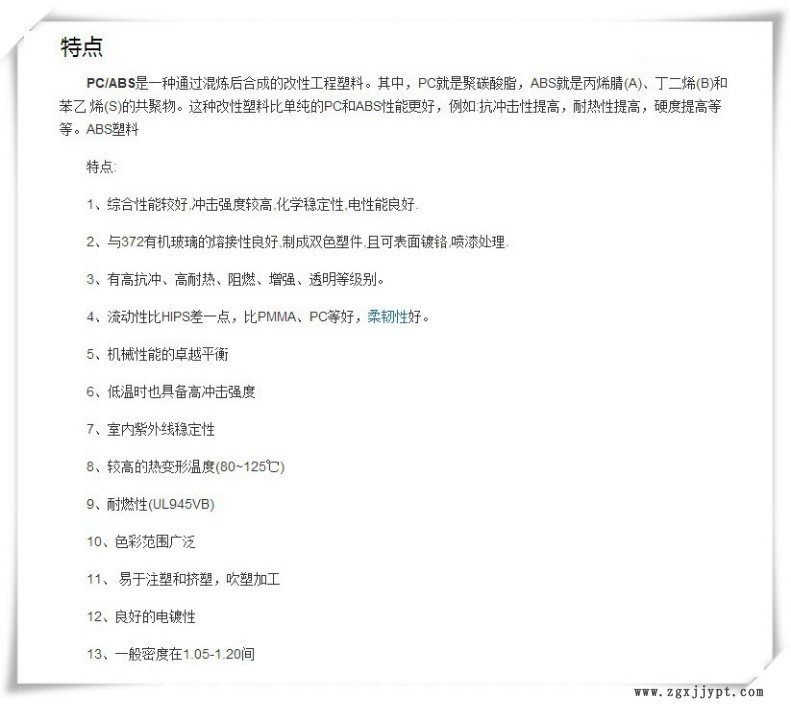 特点

PC/ABS是一种通过混炼后合成的改性工程塑料。其中，PC就是聚碳酸脂，ABS就是丙烯腈(A)、丁二烯(B)和苯乙烯(S)的共聚物。这种改性塑料比单纯的PC和ABS性能更好，例如:抗冲击性提高，耐热性提高，硬度提高等等。ABS塑料

特点:

1、综合性能较好,冲击强度较高,化学稳定性,电性能良好.

2、与372有机玻璃的熔接性良好,制成双色塑件,且可表面镀铬,喷漆处理.

3、有高抗冲、高耐热、阻燃、增强、透明等级别。

4、流动性比HIPS差一点，比PMMA、PC等好，柔韧性好。

5、机械性能的卓越平衡

6、低温时也具备高冲击强度

7、室内紫外线稳定性

8、较高的热变形温度(80~125℃)

9、耐燃性(UL945VB)

10、色彩范围广泛

11、 易于注塑和挤塑，吹塑加工

12、良好的电镀性

13、一般密度在1.05-1.20间

www.zgxjjypt.com